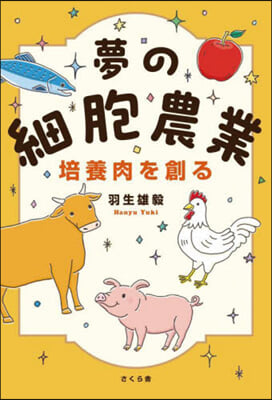 夢の
細胞農業
培養肉を創る

羽生雄毅
Hanyu Yuki

さくら舎